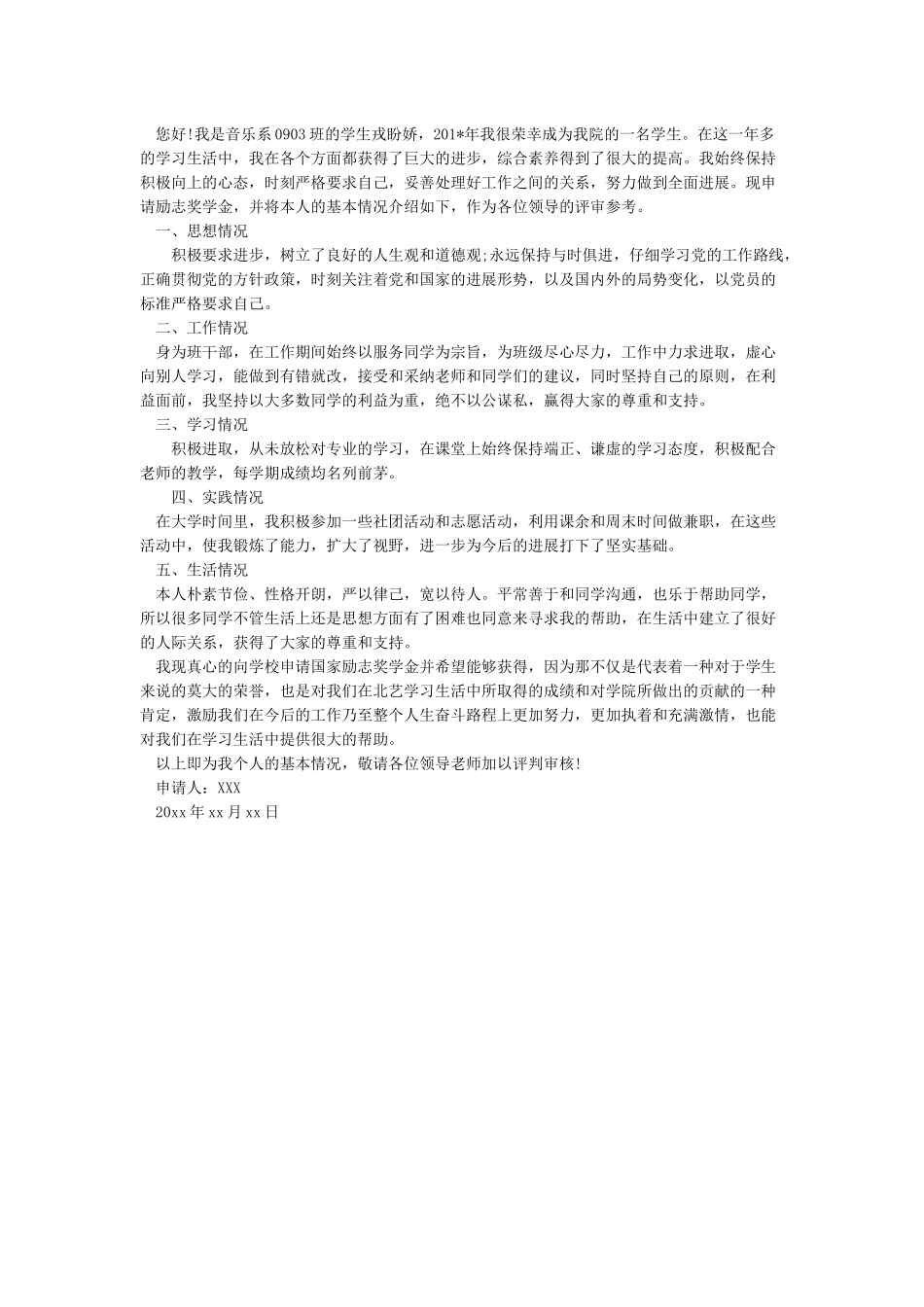 您好!我是音乐系0903班的学生戎盼娇，201*年我很荣幸成为我院的一名学生。在这一年多的学习生活中，我在各个方面都获得了巨大的进步，综合素养得到了很大的提高。我始终保持积极向上的心态，时刻严格要求自己，妥善处理好工作之间的关系，努力做到全面进展。现申请励志奖学金，并将本人的基本情况介绍如下，作为各位领导的评审参考。

一、思想情况

积极要求进步，树立了良好的人生观和道德观;永远保持与时俱进，仔细学习党的工作路线，正确贯彻党的方针政策，时刻关注着党和国家的进展形势，以及国内外的局势变化，以党员的标准严格要求自己。

二、工作情况

身为班干部，在工作期间始终以服务同学为宗旨，为班级尽心尽力，工作中力求进取，虚心向别人学习，能做到有错就改，接受和采纳老师和同学们的建议，同时坚持自己的原则，在利益面前，我坚持以大多数同学的利益为重，绝不以公谋私，赢得大家的尊重和支持。

三、学习情况

积极进取，从未放松对专业的学习，在课堂上始终保持端正、谦虚的学习态度，积极配合老师的教学，每学期成绩均名列前茅。

四、实践情况

在大学时间里，我积极参加一些社团活动和志愿活动，利用课余和周末时间做兼职，在这些活动中，使我锻炼了能力，扩大了视野，进一步为今后的进展打下了坚实基础。

五、生活情况

本人朴素节俭、性格开朗，严以律己，宽以待人。平常善于和同学沟通，也乐于帮助同学，所以很多同学不管生活上还是思想方面有了困难也同意来寻求我的帮助，在生活中建立了很好的人际关系，获得了大家的尊重和支持。

我现真心的向学校申请国家励志奖学金并希望能够获得，因为那不仅是代表着一种对于学生来说的莫大的荣誉，也是对我们在北艺学习生活中所取得的成绩和对学院所做出的贡献的一种肯定，激励我们在今后的工作乃至整个人生奋斗路程上更加努力，更加执着和充满激情，也能对我们在学习生活中提供很大的帮助。

以上即为我个人的基本情况，敬请各位领导老师加以评判审核!

申请人：XXX

20xx年xx月xx日